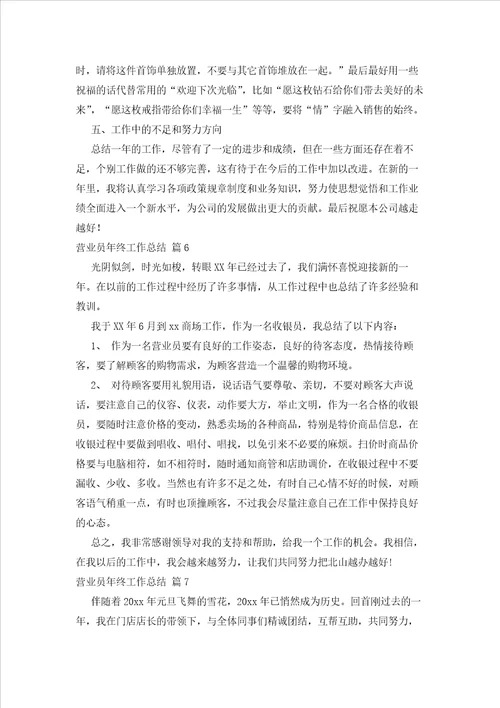 时，请将这件首饰单独放置，不要与其它首饰堆放在一起。”最后最好用一些祝福的话代替常用的“欢迎下次光临”，比如“愿这枚钻石给你们带去美好的未来”，“愿这枚戒指带给你们幸福一生”等等，要将“情”字融入销售的始终。

五、工作中的不足和努力方向

总结一年的工作，尽管有了一定的进步和成绩，但在一些方面还存在着不足，个别工作做的还不够完善，这有待于在今后的工作中加以改进。在新的一年里，我将认真学习各项政策规章制度和业务知识，努力使思想觉悟和工作业绩全面进入一个新水平，为公司的发展做出更大的贡献。最后祝愿本公司越走越好！

营业员年终工作总结 篇6

光阴似剑，时光如梭，转眼XX年已经过去了，我们满怀喜悦迎接新的一年。在以前的工作过程中经历了许多事情，从工作过程中也总结了许多经验和教训。

我于XX年6月到xx商场工作，作为一名收银员，我总结了以下内容：

1、 作为一名营业员要有良好的工作姿态，良好的待客态度，热情接待顾客，要了解顾客的购物需求，为顾客营造一个温馨的购物环境。

2、 对待顾客要用礼貌用语，说话语气要尊敬、亲切，不要对顾客大声说话，要注意自己的仪容、仪表，动作要大方，举止文明，作为一名合格的收银员，要随时注意价格的变动，熟悉卖场的各种商品，特别是特价商品信息，在收银过程中要做到唱收、唱付、唱找，以免引来不必要的麻烦。扫价时商品价格要与电脑相符，如不相符时，随时通知商管和店助调价，在收银过程中不要漏收、少收、多收。当然也有许多不足之处，有时自己心情不好的时候，对顾客语气稍重一点，有时也顶撞顾客，不过我会尽量注意自己在工作中保持良好的心态。

总之，我非常感谢领导对我的支持和帮助，给我一个工作的机会。我相信，在我以后的工作中，我会越来越努力，让我们共同努力把北山越办越好！

营业员年终工作总结 篇7

伴随着20xx年元旦飞舞的雪花，20xx年已悄然成为历史。回首刚过去的一年，我在门店店长的带领下，与全体同事们精诚团结，互帮互助，共同努力，